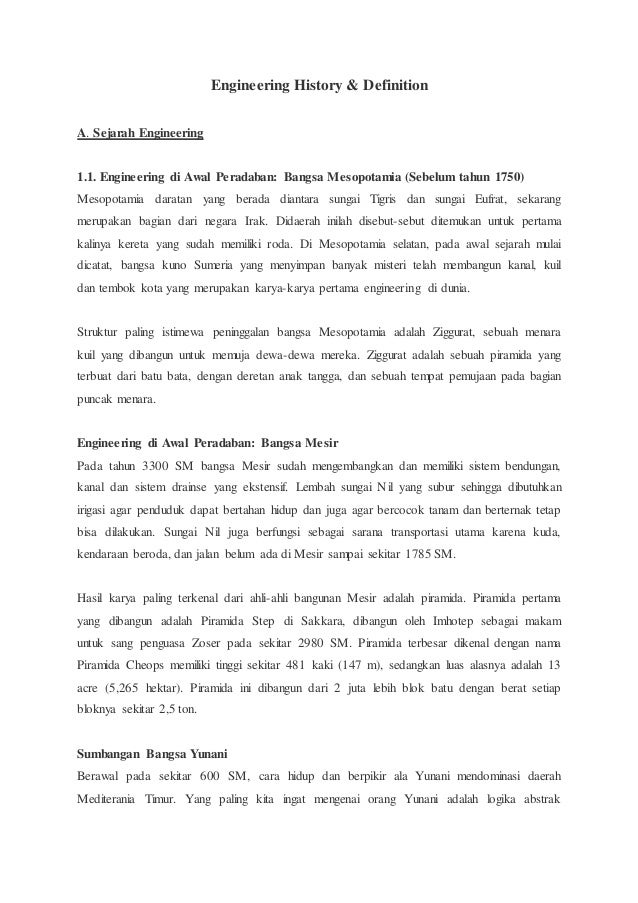 Engineering History & Definition

A. Sejarah Engineering

1.1. Engineering di Awal Peradaban: Bangsa Mesopotamia (Sebelum tahun 1750)
Mesopotamia daratan yang berada diantara sungai Tigris dan sungai Eufrat, sekarang merupakan bagian dari negara Irak. Didaerah inilah disebut-sebut ditemukan untuk pertama kalinya kereta yang sudah memiliki roda. Di Mesopotamia selatan, pada awal sejarah mulai dicatat, bangsa kuno Sumeria yang menyimpan banyak misteri telah membangun kanal, kuil dan tembok kota yang merupakan karya-karya pertama engineering di dunia.

Struktur paling istimewa peninggalan bangsa Mesopotamia adalah Ziggurat, sebuah menara kuil yang dibangun untuk memuja dewa-dewa mereka. Ziggurat adalah sebuah piramida yang terbuat dari batu bata, dengan deretan anak tangga, dan sebuah tempat pemujaan pada bagian puncak menara.

Engineering di Awal Peradaban: Bangsa Mesir
Pada tahun 3300 SM bangsa Mesir sudah mengembangkan dan memiliki sistem bendungan, kanal dan sistem drainse yang ekstensif. Lembah sungai Nil yang subur sehingga dibutuhkan irigasi agar penduduk dapat bertahan hidup dan juga agar bercocok tanam dan berternak tetap bisa dilakukan. Sungai Nil juga berfungsi sebagai sarana transportasi utama karena kuda, kendaraan beroda, dan jalan belum ada di Mesir sampai sekitar 1785 SM.

Hasil karya paling terkenal dari ahli-ahli bangunan Mesir adalah piramida. Piramida pertama yang dibangun adalah Piramida Step di Sakkara, dibangun oleh Imhotep sebagai makam untuk sang penguasa Zoser pada sekitar 2980 SM. Piramida terbesar dikenal dengan nama Piramida Cheops memiliki tinggi sekitar 481 kaki (147 m), sedangkan luas alasnya adalah 13 acre (5,265 hektar). Piramida ini dibangun dari 2 juta lebih blok batu dengan berat setiap bloknya sekitar 2,5 ton.

Sumbangan Bangsa Yunani
Berawal pada sekitar 600 SM, cara hidup dan berpikir ala Yunani mendominasi daerah Mediterania Timur. Yang paling kita ingat mengenai orang Yunani adalah logika abstrak